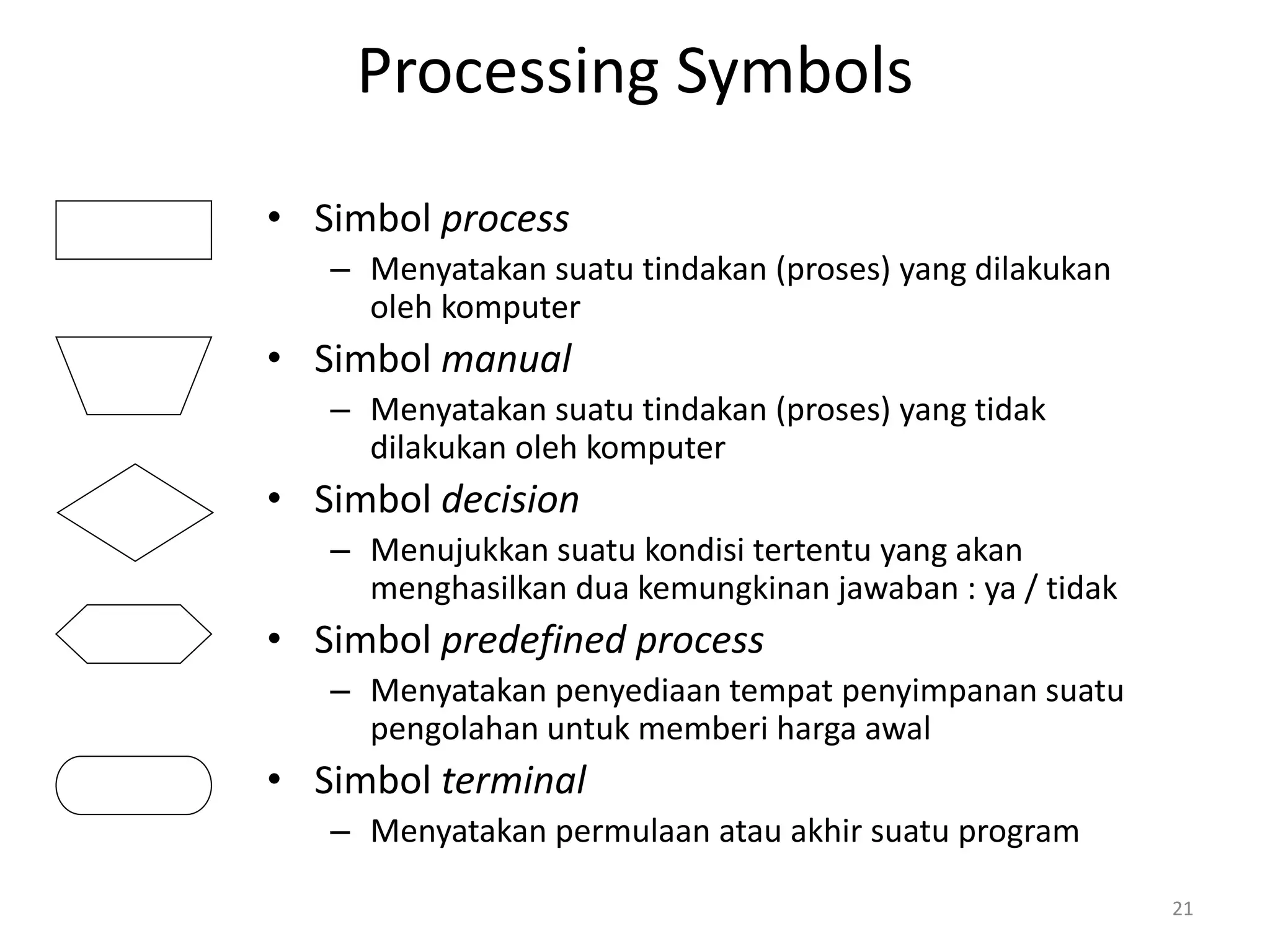 Processing Symbols

• Simbol process
– Menyatakan suatu tindakan (proses) yang dilakukan oleh komputer

• Simbol manual
– Menyatakan suatu tindakan (proses) yang tidak dilakukan oleh komputer

• Simbol decision
– Menujukkan suatu kondisi tertentu yang akan menghasilkan dua kemungkinan jawaban : ya / tidak

• Simbol predefined process
– Menyatakan penyediaan tempat penyimpanan suatu pengolahan untuk memberi harga awal

• Simbol terminal
– Menyatakan permulaan atau akhir suatu program

21